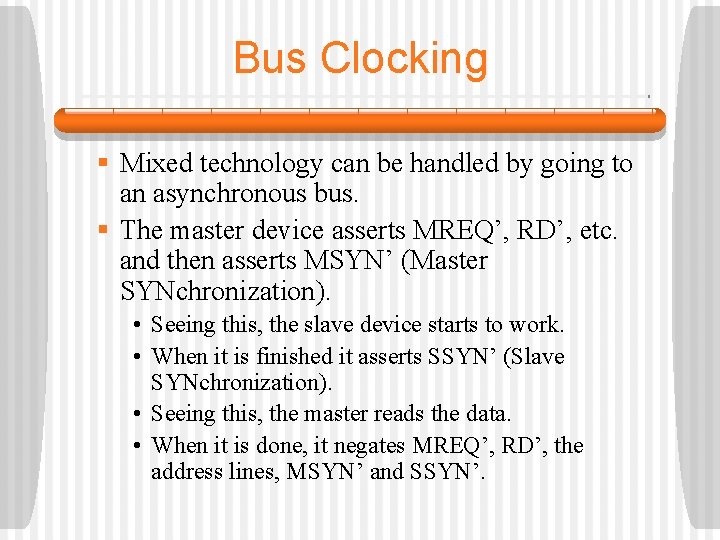 Bus Clocking

▪ Mixed technology can be handled by going to an asynchronous bus.

▪ The master device asserts MREQ’, RD’, etc. and then asserts MSYN’ (Master SYNchronization).

• Seeing this, the slave device starts to work.

• When it is finished it asserts SSYN’ (Slave SYNchronization).

• Seeing this, the master reads the data.

• When it is done, it negates MREQ’, RD’, the address lines, MSYN’ and SSYN’.